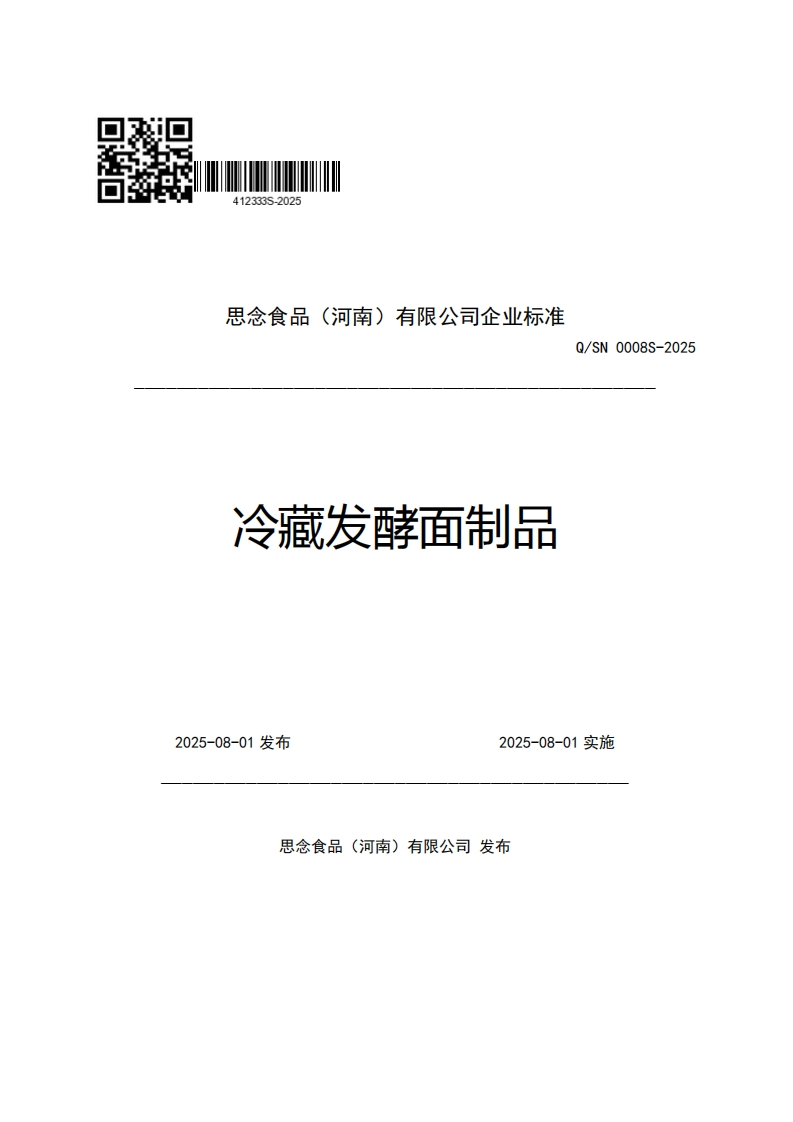 412333S-2025

思念食品（河南）有限公司企业标准

Q/SN 0008S-2025

冷藏发酵面制品

2025-08-01 发布

2025-08-01 实施

思念食品（河南）有限公司 发布